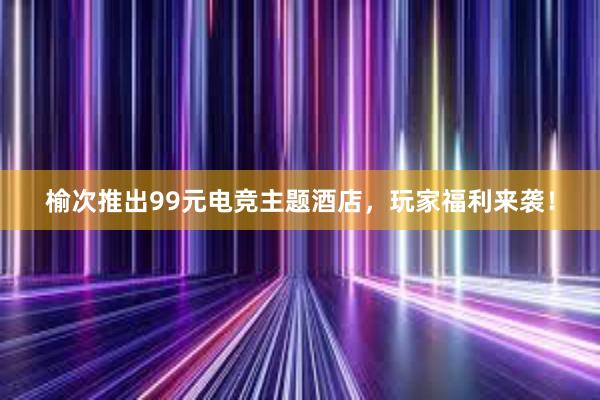 榆次推出99元电竞主题酒店，玩家福利来袭！